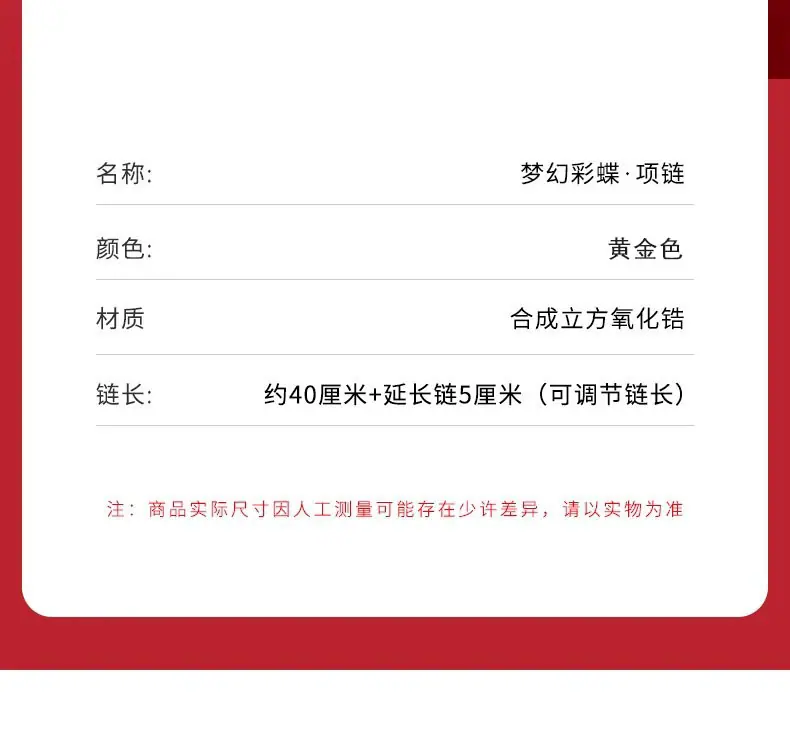 名称: 梦幻彩蝶·项链

颜色: 黄金色

材质 合成立方氧化锆

链长: 约40厘米+延长链5厘米（可调节链长）

注：商品实际尺寸因人工测量可能存在少许差异，请以实物为准